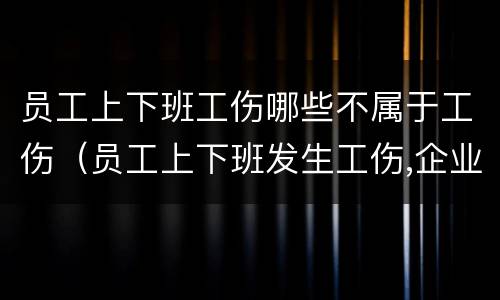 员工上下班工伤哪些不属于工伤（员工上下班发生工伤,企业